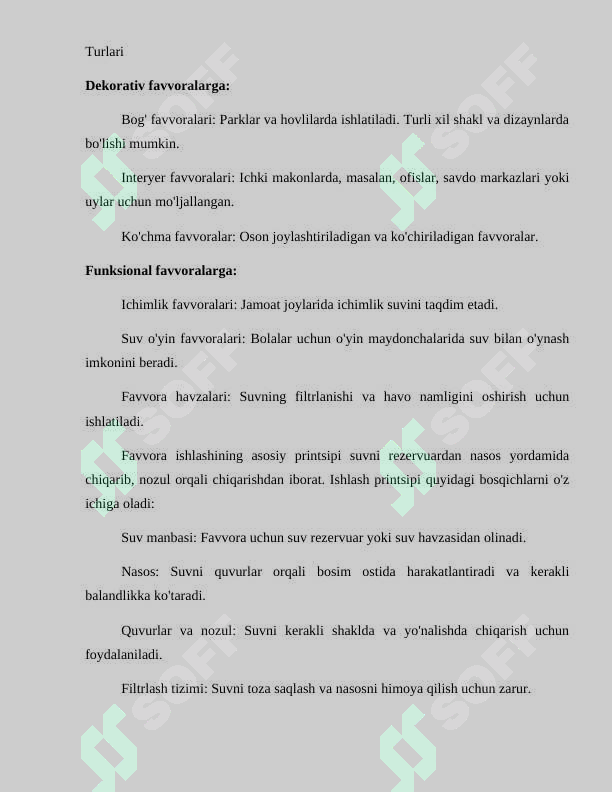 Turlari

Dekorativ favvoralarga:

Bog' favvoralari: Parklar va hovlilarda ishlatiladi. Turli xil shakl va dizaynlarda bo'lishi mumkin.

Interyer favvoralari: Ichki makonlarda, masalan, ofislar, savdo markazlari yoki uylar uchun mo'ljallangan.

Ko'chma favvoralar: Oson joylashtiriladigan va ko'chiriladigan favvoralar.

Funksional favvoralarga:

Ichimlik favvoralari: Jamoat joylarida ichimlik suvini taqdim etadi.

Suv o'yin favvoralari: Bolalar uchun o'yin maydonchalarida suv bilan o'ynash imkonini beradi.

Favvora havzalari: Suvning filtrlanishi va havo namligini oshirish uchun ishlatiladi.

Favvora ishlashining asosiy printsipi suvni rezervuardan nasos yordamida chiqarib, nozul orqali chiqarishdan iborat. Ishlash printsipi quyidagi bosqichlarni o'z ichiga oladi:

Suv manbasi: Favvora uchun suv rezervuar yoki suv havzasidan olinadi.

Nasos: Suvni quvurlar orqali bosim ostida harakatlantiradi va kerakli balandlikka ko'taradi.

Quvurlar va nozul: Suvni kerakli shaklda va yo'nalishda chiqarish uchun foydalaniladi.

Filtrlash tizimi: Suvni toza saqlash va nasosni himoya qilish uchun zarur.

SOFF